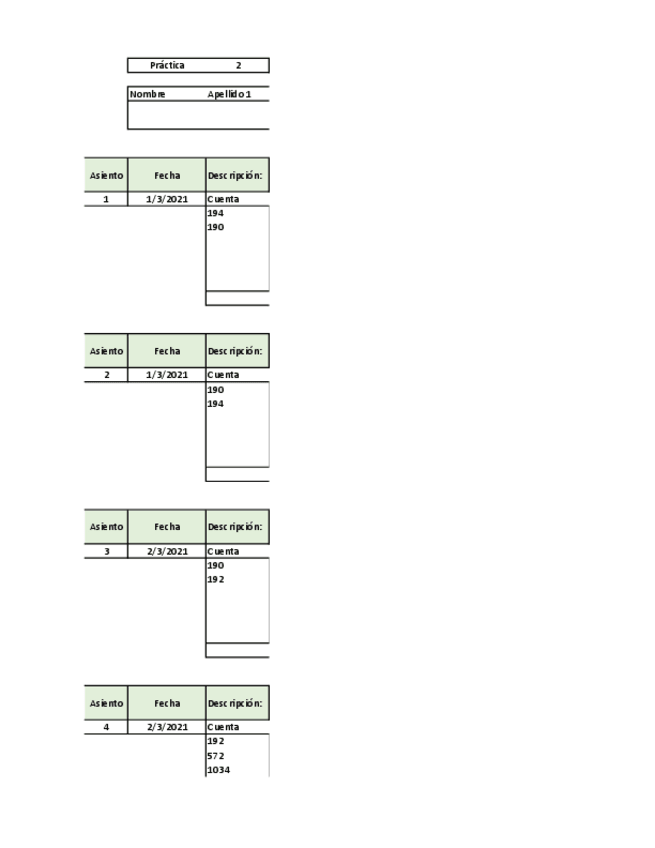 | Práctica | 2 |
|---|---|

| Nombre | Apellido 1 |
|---|---|
| | |

| Asiento | Fecha | Descripción: |
|---|---|---|
| 1 | 1/3/2021 | Cuenta |
| | | 194 |
| | | 190 |

| Asiento | Fecha | Descripción: |
|---|---|---|
| 2 | 1/3/2021 | Cuenta |
| | | 190 |
| | | 194 |

| Asiento | Fecha | Descripción: |
|---|---|---|
| 3 | 2/3/2021 | Cuenta |
| | | 190 |
| | | 192 |

| Asiento | Fecha | Descripción: |
|---|---|---|
| 4 | 2/3/2021 | Cuenta |
| | | 192 |
| | | 572 |
| | | 1034 |